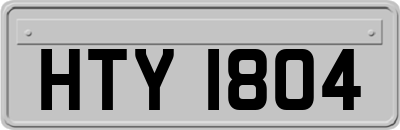 HTY 1804